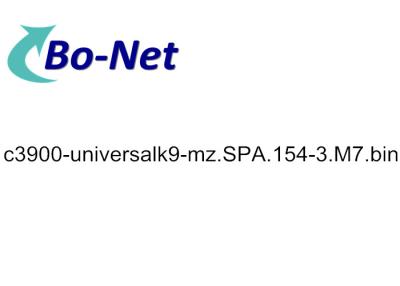 Bo-Net

c3900-universalk9-mz.SPA.154-3.M7.bin